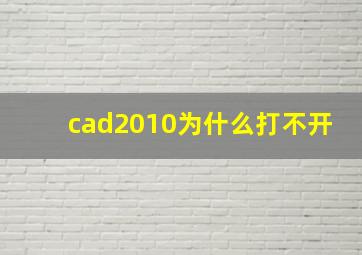 cad2010为什么打不开